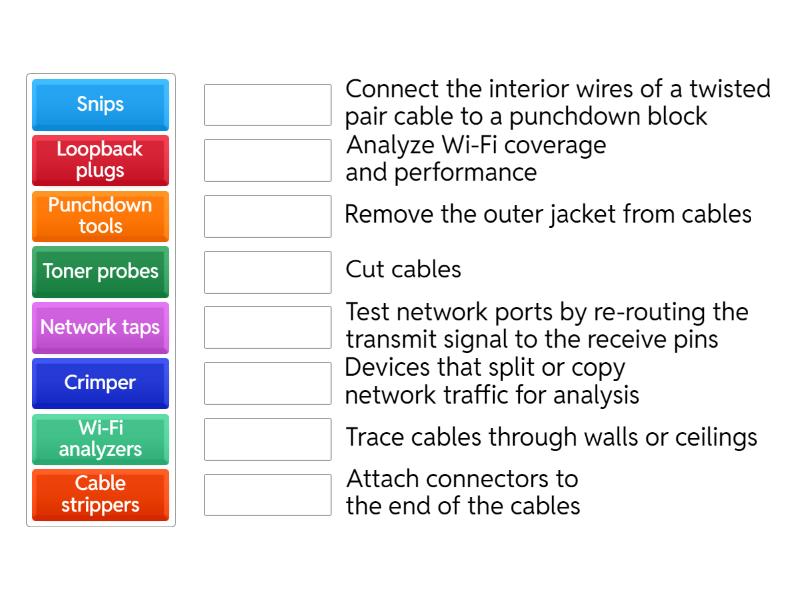 Snips

Loopback plugs

Punchdown tools

Toner probes

Network taps

Crimper

Wi-Fi analyzers

Cable strippers

Connect the interior wires of a twisted pair cable to a punchdown block

Analyze Wi-Fi coverage and performance

Remove the outer jacket from cables

Cut cables

Test network ports by re-routing the transmit signal to the receive pins

Devices that split or copy network traffic for analysis

Trace cables through walls or ceilings

Attach connectors to the end of the cables